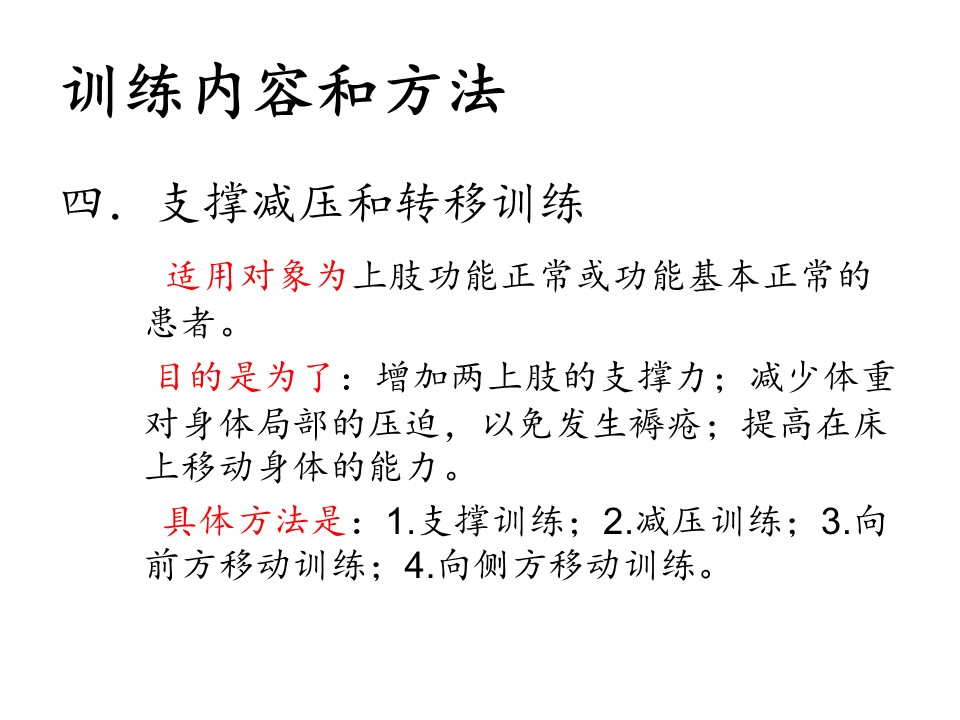 训练内容和方法

四. 支撑减压和转移训练

适用对象为上肢功能正常或功能基本正常的患者。

目的是为了：增加两上肢的支撑力；减少体重对身体局部的压迫，以免发生褥疮；提高在床上移动身体的能力。

具体方法是：1.支撑训练；2.减压训练；3.向前方移动训练；4.向侧方移动训练。